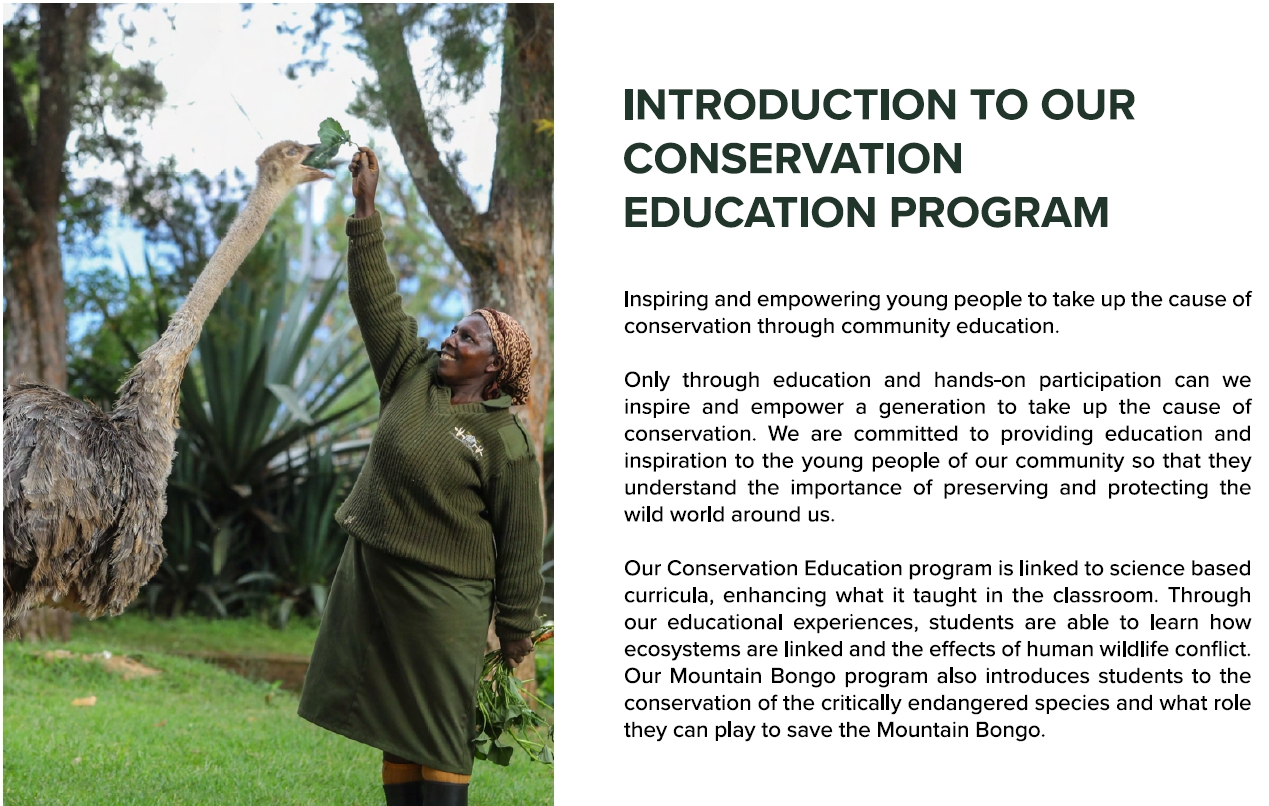 INTRODUCTION TO OUR CONSERVATION EDUCATION PROGRAM

Inspiring and empowering young people to take up the cause of conservation through community education.

Only through education and hands-on participation can we inspire and empower a generation to take up the cause of conservation. We are committed to providing education and inspiration to the young people of our community so that they understand the importance of preserving and protecting the wild world around us.

Our Conservation Education program is linked to science based curricula, enhancing what it taught in the classroom. Through our educational experiences, students are able to learn how ecosystems are linked and the effects of human wildlife conflict. Our Mountain Bongo program also introduces students to the conservation of the critically endangered species and what role they can play to save the Mountain Bongo.